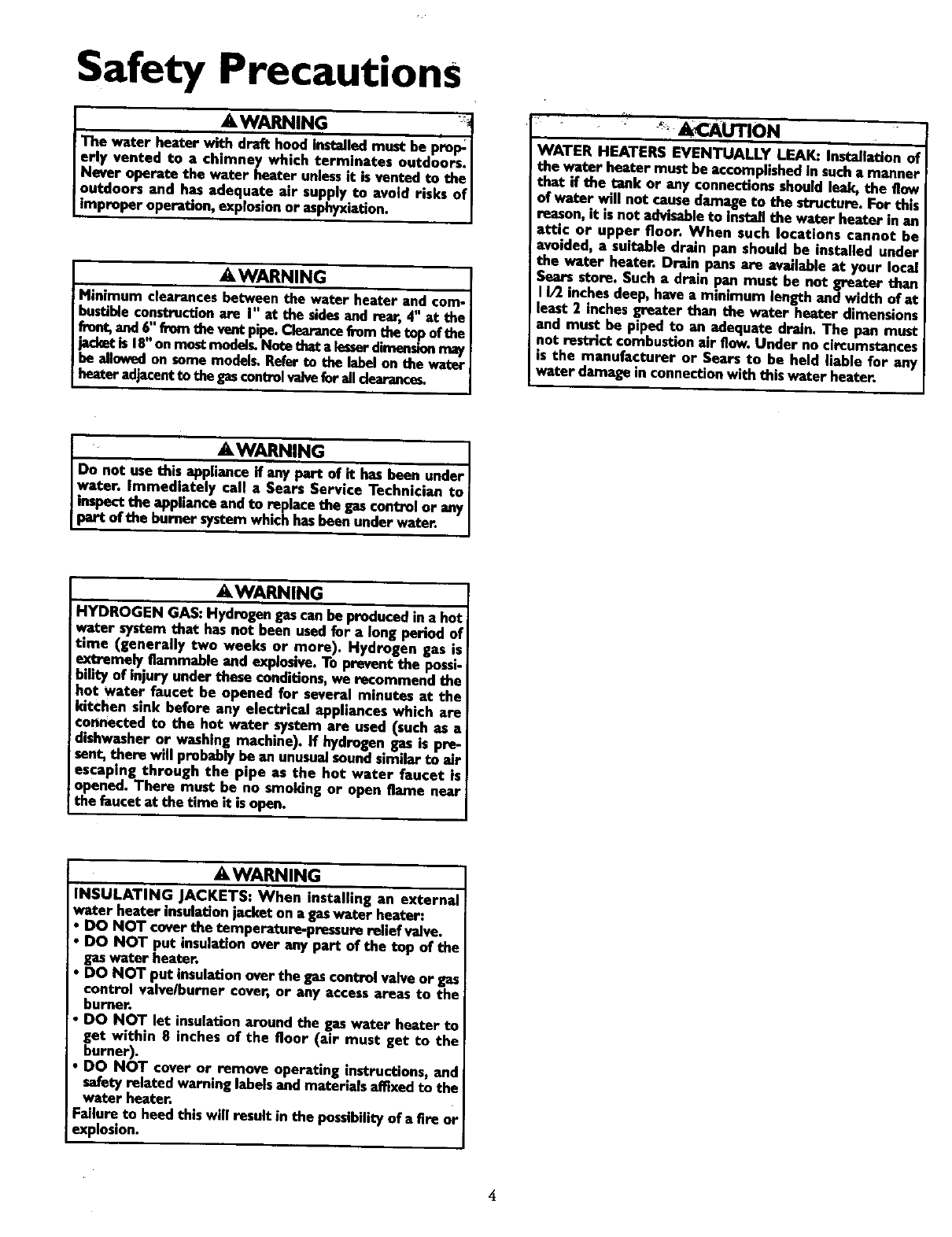 Safety Precautions

WARNING
The water heater with draft hood installed must be properly vented to a chimney which terminates outdoors. Never operate the water heater unless it is vented to the outdoors and has adequate air supply to avoid risks of improper operation, explosion or asphyxiation.

WARNING
Minimum clearances between the water heater and combustible construction are 1" at the sides and rear, 4" at the front, and 6" from the vent pipe. Clearance from the top of the jacket is 18" on most models. Note that a lesser dimension may be allowed on some models. Refer to the label on the water heater adjacent to the gas control valve for all clearances.

WARNING
Do not use this appliance if any part of it has been under water. Immediately call a Sears Service Technician to inspect the appliance and to replace the gas control or any part of the burner system which has been under water.

WARNING
HYDROGEN GAS: Hydrogen gas can be produced in a hot water system that has not been used for a long period of time (generally two weeks or more). Hydrogen gas is extremely flammable and explosive. To prevent the possibility of injury under these conditions, we recommend the hot water faucet be opened for several minutes at the kitchen sink before any electrical appliances which are connected to the hot water system are used (such as a dishwasher or washing machine). If hydrogen gas is present, there will probably be an unusual sound similar to air escaping through the pipe as the hot water faucet is opened. There must be no smoking or open flame near the faucet at the time it is open.

WARNING
INSULATING JACKETS: When installing an external water heater insulation jacket on a gas water heater:
• DO NOT cover the temperature-pressure relief valve.
• DO NOT put insulation over any part of the top of the gas water heater.
• DO NOT put insulation over the gas control valve or gas control valve/burner cover, or any access areas to the burner.
• DO NOT let insulation around the gas water heater to get within 8 inches of the floor (air must get to the burner).
• DO NOT cover or remove operating instructions, and safety related warning labels and materials affixed to the water heater.
Failure to heed this will result in the possibility of a fire or explosion.

CAUTION
WATER HEATERS EVENTUALLY LEAK: Installation of the water heater must be accomplished in such a manner that if the tank or any connections should leak, the flow of water will not cause damage to the structure. For this reason, it is not advisable to install the water heater in an attic or upper floor. When such locations cannot be avoided, a suitable drain pan should be installed under the water heater. Drain pans are available at your local Sears store. Such a drain pan must be not greater than 1 1/2 inches deep, have a minimum length and width of at least 2 inches greater than the water heater dimensions and must be piped to an adequate drain. The pan must not restrict combustion air flow. Under no circumstances is the manufacturer or Sears to be held liable for any water damage in connection with this water heater.

4